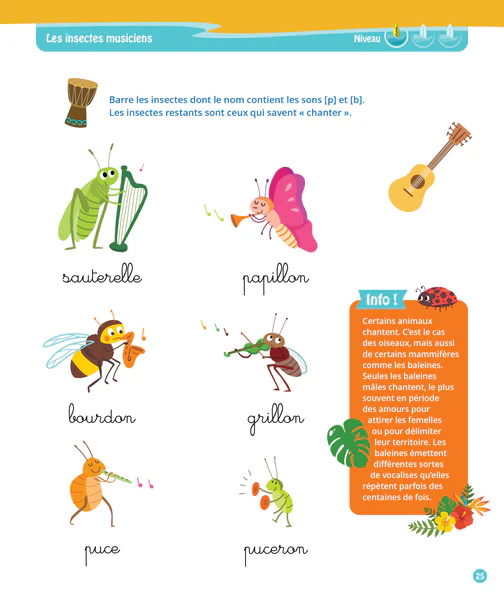 Les insectes musiciens

Niveau

Barre les insectes dont le nom contient les sons [p] et [b].
Les insectes restants sont ceux qui savent « chanter ».

sauterelle

papillon

bourdon

grillon

puce

puceron

Info !

Certains animaux chantent. C'est le cas des oiseaux, mais aussi de certains mammifères comme les baleines. Seules les baleines mâles chantent, le plus souvent en période des amours pour attirer les femelles ou pour délimiter leur territoire. Les baleines émettent différentes sortes de vocalises qu'elles répètent parfois des centaines de fois.

25